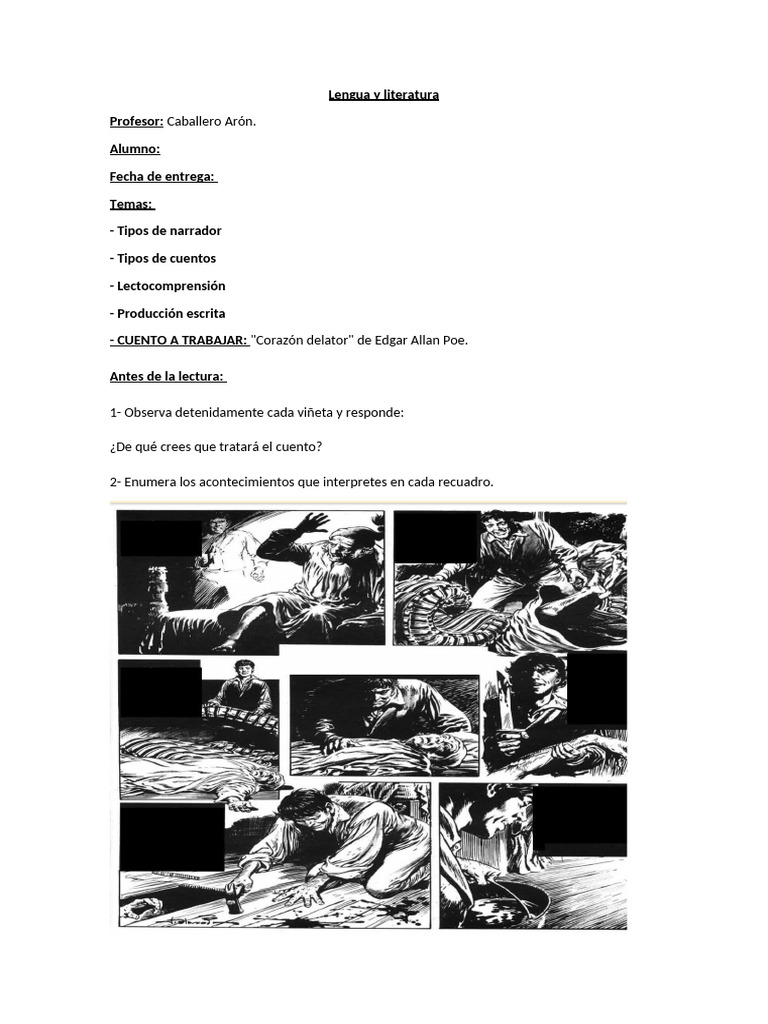 Lengua y literatura

Profesor: Caballero Arón.

Alumno:

Fecha de entrega:

Temas:

- Tipos de narrador

- Tipos de cuentos

- Lectocomprensión

- Producción escrita

- CUENTO A TRABAJAR: "Corazón delator" de Edgar Allan Poe.

Antes de la lectura:

1- Observa detenidamente cada viñeta y responde:

¿De qué crees que tratará el cuento?

2- Enumera los acontecimientos que interpretes en cada recuadro.